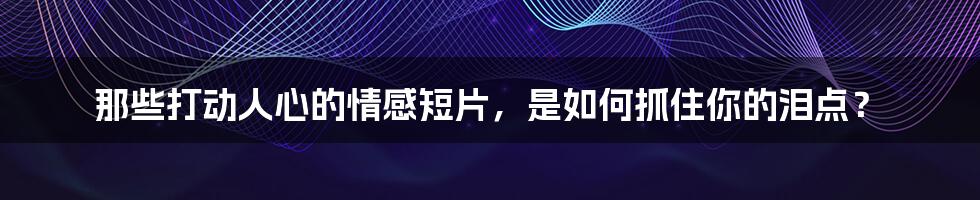 那些打动人心的情感短片，是如何抓住你的泪点？